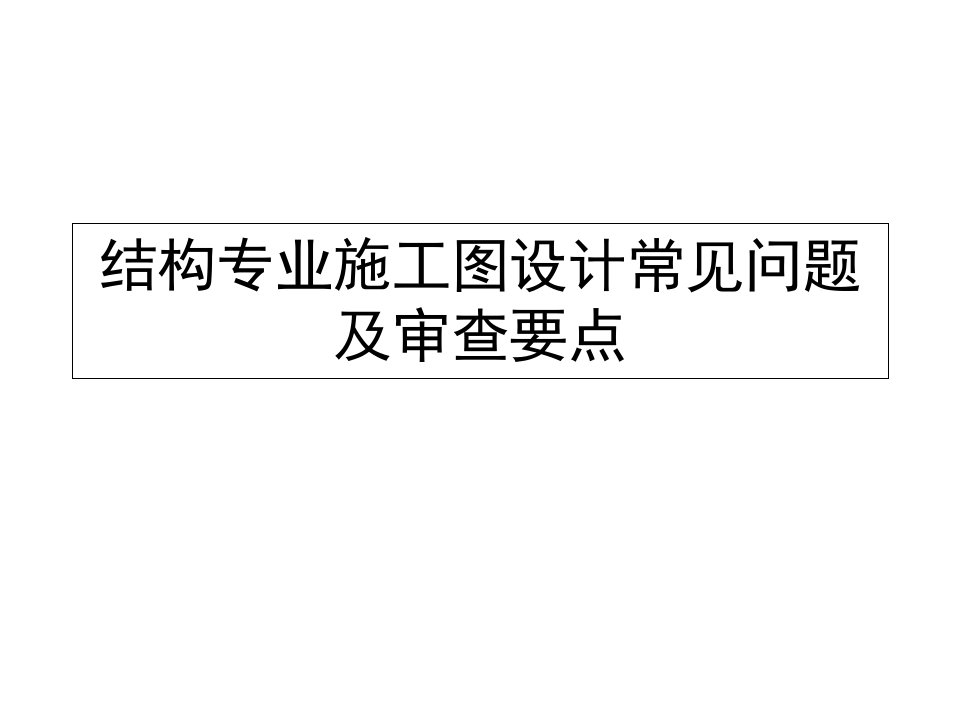 结构专业施工图设计常见问题及审查要点